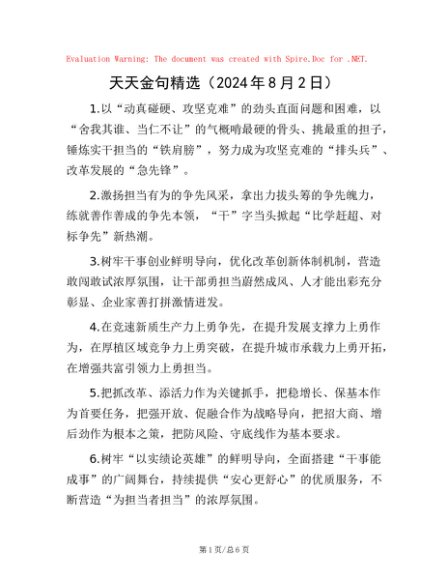 Evaluation Warning: The document was created with Spire.Doc for .NET.

天天金句精选（2024年8月2日）

1.以“动真碰硬、攻坚克难”的劲头直面问题和困难，以“舍我其谁、当仁不让”的气概啃最硬的骨头、挑最重的担子，锤炼实干担当的“铁肩膀”，努力成为攻坚克难的“排头兵”、改革发展的“急先锋”。

2.激扬担当有为的争先风采，拿出力拔头筹的争先魄力，练就善作善成的争先本领，“干”字当头掀起“比学赶超、对标争先”新热潮。

3.树牢干事创业鲜明导向，优化改革创新体制机制，营造敢闯敢试浓厚氛围，让干部勇担当蔚然成风、人才能出彩充分彰显、企业家善打拼激情迸发。

4.在竞速新质生产力上勇争先，在提升发展支撑力上勇作为，在厚植区域竞争力上勇突破，在提升城市承载力上勇开拓，在增强共富引领力上勇担当。

5.把抓改革、添活力作为关键抓手，把稳增长、保基本作为首要任务，把强开放、促融合作为战略导向，把招大商、增后劲作为根本之策，把防风险、守底线作为基本要求。

6.树牢“以实绩论英雄”的鲜明导向，全面搭建“干事能成事”的广阔舞台，持续提供“安心更舒心”的优质服务，不断营造“为担当者担当”的浓厚氛围。

第1页/总6页